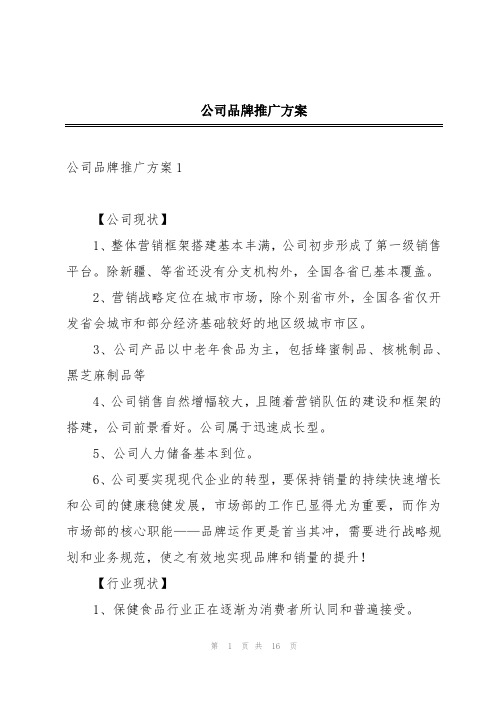 公司品牌推广方案

公司品牌推广方案1

【公司现状】

1、整体营销框架搭建基本丰满，公司初步形成了第一级销售平台。除新疆、等省还没有分支机构外，全国各省已基本覆盖。

2、营销战略定位在城市市场，除个别省市外，全国各省仅开发省会城市和部分经济基础较好的地区级城市市区。

3、公司产品以中老年食品为主，包括蜂蜜制品、核桃制品、黑芝麻制品等

4、公司销售自然增幅较大，且随着营销队伍的建设和框架的搭建，公司前景看好。公司属于迅速成长型。

5、公司人力储备基本到位。

6、公司要实现现代企业的转型，要保持销量的持续快速增长和公司的健康稳健发展，市场部的工作已显得尤为重要，而作为市场部的核心职能——品牌运作更是首当其冲，需要进行战略规划和业务规范，使之有效地实现品牌和销量的提升！

【行业现状】

1、保健食品行业正在逐渐为消费者所认同和普遍接受。

第 1 页 共 16 页